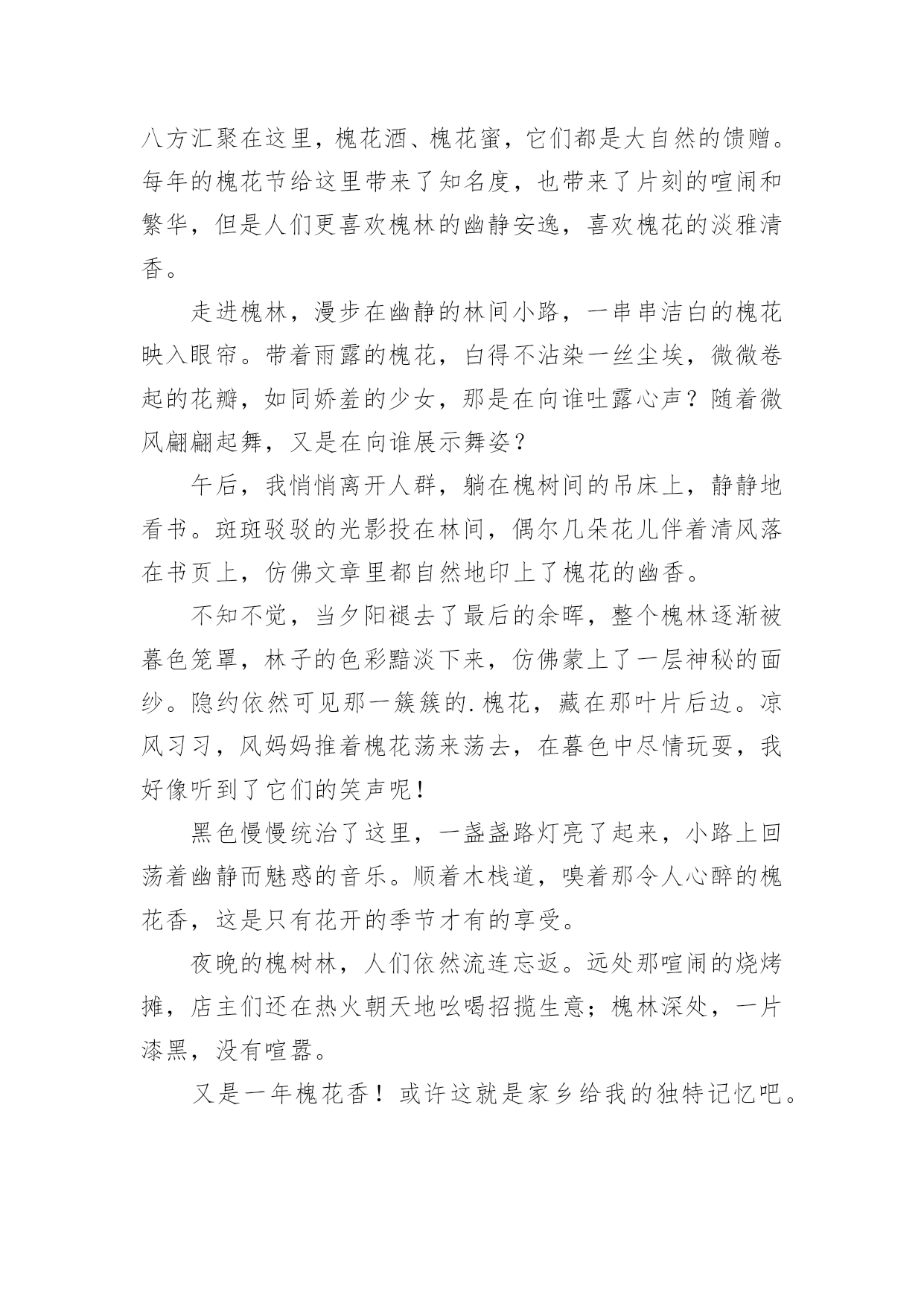 八方汇聚在这里，槐花酒、槐花蜜，它们都是大自然的馈赠。每年的槐花节给这里带来了知名度，也带来了片刻的喧闹和繁华，但是人们更喜欢槐林的幽静安逸，喜欢槐花的淡雅清香。

走进槐林，漫步在幽静的林间小路，一串串洁白的槐花映入眼帘。带着雨露的槐花，白得不沾染一丝尘埃，微微卷起的花瓣，如同娇羞的少女，那是在向谁吐露心声？随着微风翩翩起舞，又是在向谁展示舞姿？

午后，我悄悄离开人群，躺在槐树间的吊床上，静静地看书。斑斑驳驳的光影投在林间，偶尔几朵花儿伴着清风落在书页上，仿佛文章里都自然地印上了槐花的幽香。

不知不觉，当夕阳褪去了最后的余晖，整个槐林逐渐被暮色笼罩，林子的色彩黯淡下来，仿佛蒙上了一层神秘的面纱。隐约依然可见那一簇簇的.槐花，藏在那叶片后边。凉风习习，风妈妈推着槐花荡来荡去，在暮色中尽情玩耍，我好像听到了它们的笑声呢！

黑色慢慢统治了这里，一盏盏路灯亮了起来，小路上回荡着幽静而魅惑的音乐。顺着木栈道，嗅着那令人心醉的槐花香，这是只有花开的季节才有的享受。

夜晚的槐树林，人们依然流连忘返。远处那喧闹的烧烤摊，店主们还在热火朝天地吆喝招揽生意；槐林深处，一片漆黑，没有喧嚣。

又是一年槐花香！或许这就是家乡给我的独特记忆吧。